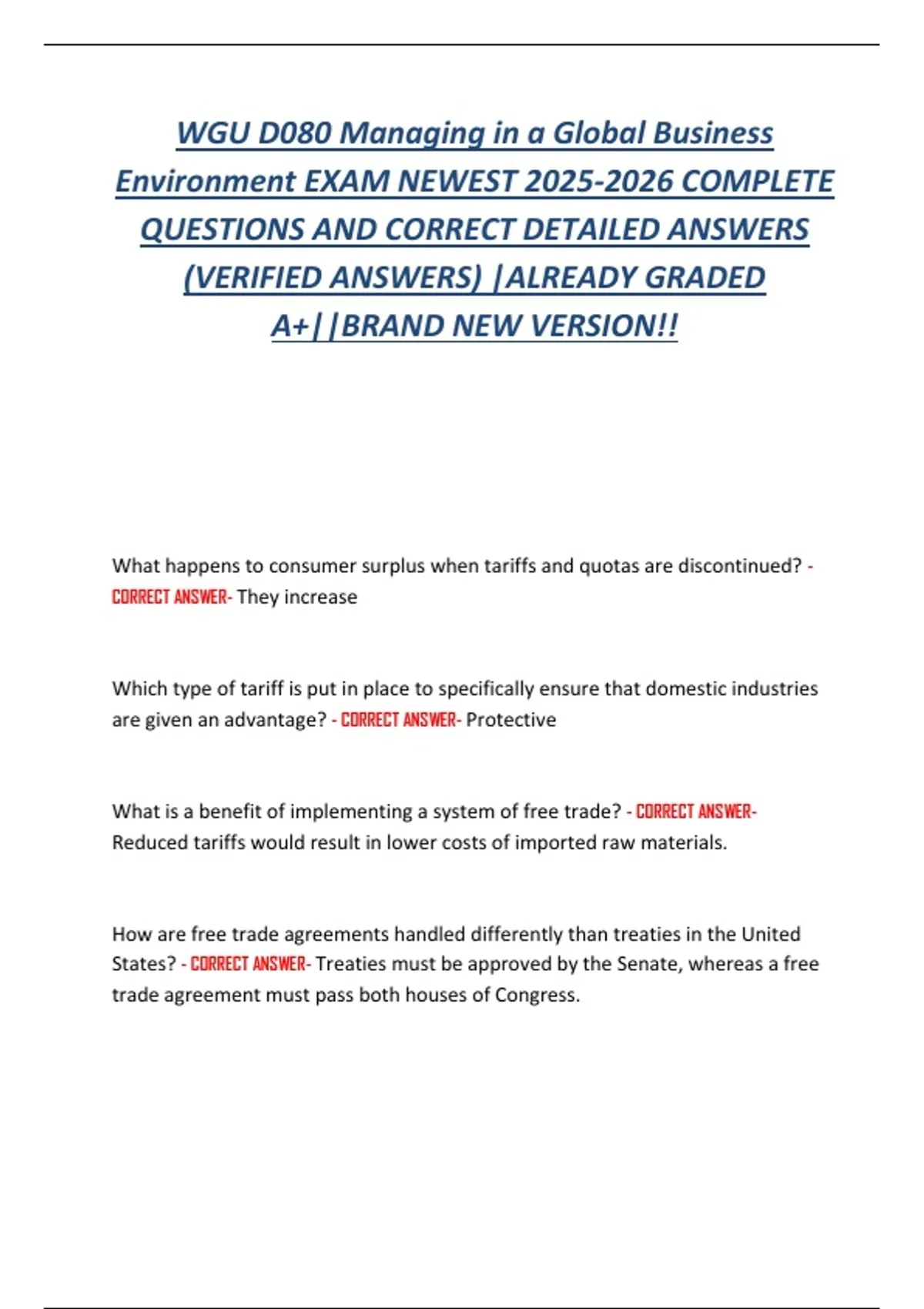 WGU D080 Managing in a Global Business Environment EXAM NEWEST 2025-2026 COMPLETE QUESTIONS AND CORRECT DETAILED ANSWERS (VERIFIED ANSWERS) |ALREADY GRADED A+||BRAND NEW VERSION!!

What happens to consumer surplus when tariffs and quotas are discontinued? - CORRECT ANSWER- They increase

Which type of tariff is put in place to specifically ensure that domestic industries are given an advantage? - CORRECT ANSWER- Protective

What is a benefit of implementing a system of free trade? - CORRECT ANSWER- Reduced tariffs would result in lower costs of imported raw materials.

How are free trade agreements handled differently than treaties in the United States? - CORRECT ANSWER- Treaties must be approved by the Senate, whereas a free trade agreement must pass both houses of Congress.